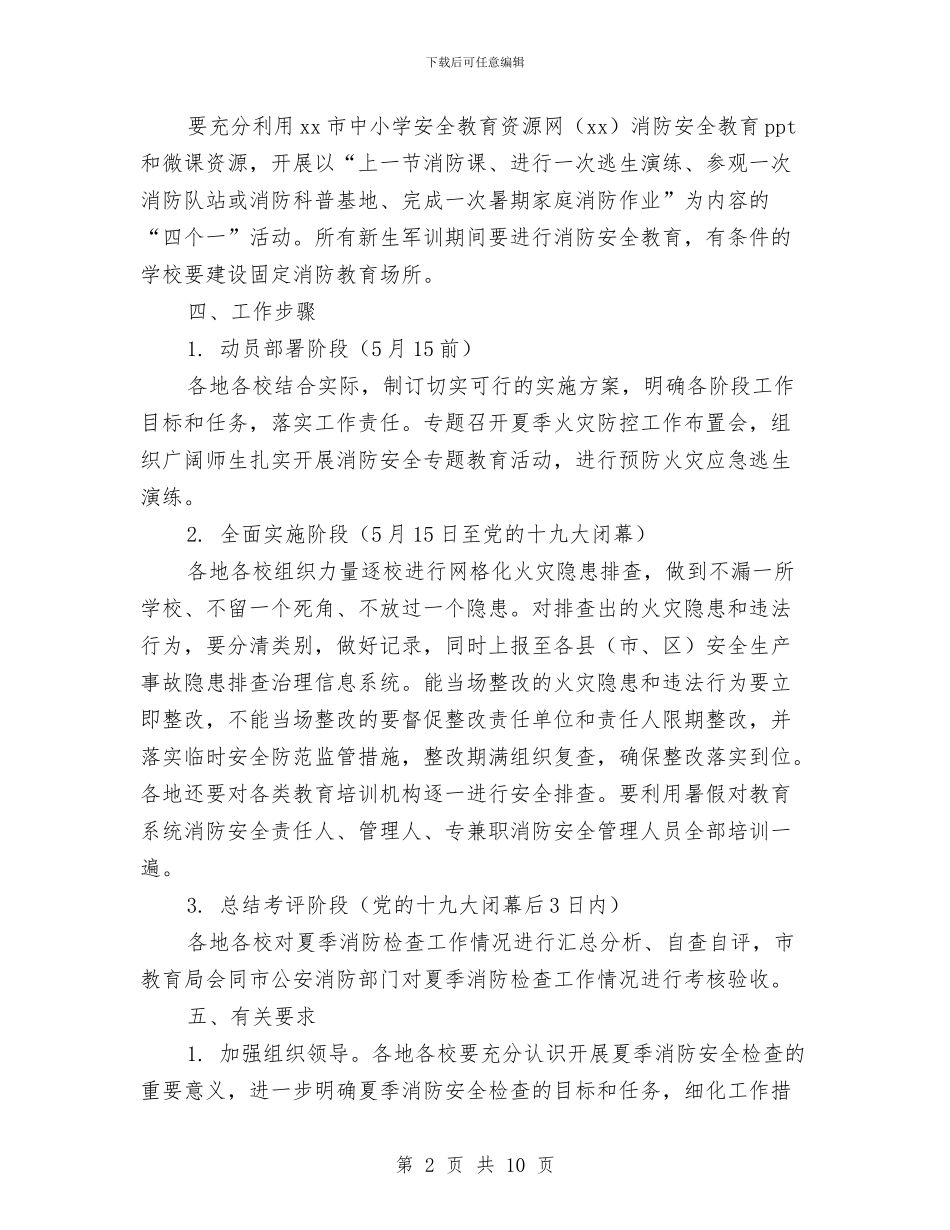 下载后可任意编辑

要充分利用xx市中小学安全教育资源网（xx）消防安全教育ppt和微课资源，开展以“上一节消防课、进行一次逃生演练、参观一次消防队站或消防科普基地、完成一次暑期家庭消防作业”为内容的“四个一”活动。所有新生军训期间要进行消防安全教育，有条件的学校要建设固定消防教育场所。

四、工作步骤

1. 动员部署阶段（5月15前）

各地各校结合实际，制订切实可行的实施方案，明确各阶段工作目标和任务，落实工作责任。专题召开夏季火灾防控工作布置会，组织广阔师生扎实开展消防安全专题教育活动，进行预防火灾应急逃生演练。

2. 全面实施阶段（5月15日至党的十九大闭幕）

各地各校组织力量逐校进行网格化火灾隐患排查，做到不漏一所学校、不留一个死角、不放过一个隐患。对排查出的火灾隐患和违法行为，要分清类别，做好记录，同时上报至各县（市、区）安全生产事故隐患排查治理信息系统。能当场整改的火灾隐患和违法行为要立即整改，不能当场整改的要督促整改责任单位和责任人限期整改，并落实临时安全防范监管措施，整改期满组织复查，确保整改落实到位。各地还要对各类教育培训机构逐一进行安全排查。要利用暑假对教育系统消防安全责任人、管理人、专兼职消防安全管理人员全部培训一遍。

3. 总结考评阶段（党的十九大闭幕后3日内）

各地各校对夏季消防检查工作情况进行汇总分析、自查自评，市教育局会同市公安消防部门对夏季消防检查工作情况进行考核验收。

五、有关要求

1. 加强组织领导。各地各校要充分认识开展夏季消防安全检查的重要意义，进一步明确夏季消防安全检查的目标和任务，细化工作措

第 2 页 共 10 页